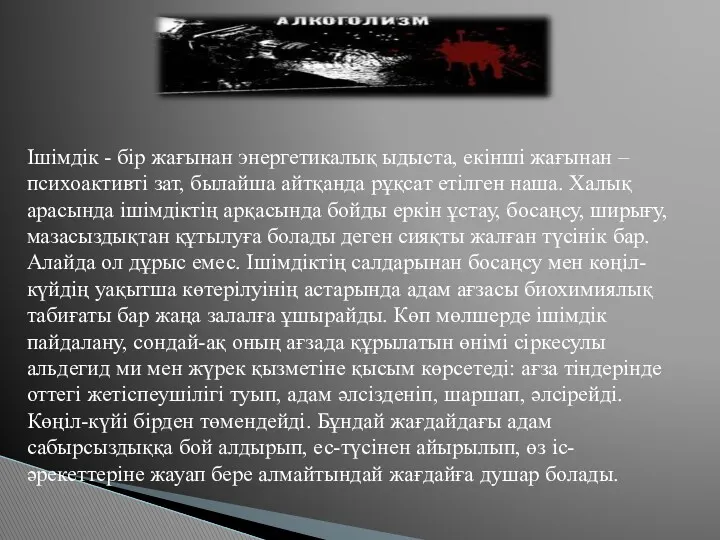 АЛКОГОЛИЗМ

Ішімдік - бір жағынан энергетикалық ыдыста, екінші жағынан – психоактивті зат, былайша айтқанда рұқсат етілген наша. Халық арасында ішімдіктің арқасында бойды еркін ұстау, босаңсу, ширығу, мазасыздықтан құтылуға болады деген сияқты жалған түсінік бар. Алайда ол дұрыс емес. Ішімдіктің салдарынан босаңсу мен көңіл-күйдің уақытша көтерілуінің астарында адам ағзасы биохимиялық табиғаты бар жаңа залалға ұшырайды. Көп мөлшерде ішімдік пайдалану, сондай-ақ оның ағзада құрылатын өнімі сіркесулы альдегид ми мен жүрек қызметіне қысым көрсетеді: ағза тіндерінде оттегі жетіспеушілігі туып, адам әлсізденіп, шаршап, әлсірейді. Көңіл-күйі бірден төмендейді. Бұндай жағдайдағы адам сабырсыздыққа бой алдырып, ес-түсінен айырылып, өз іс-әрекеттеріне жауап бере алмайтындай жағдайға душар болады.